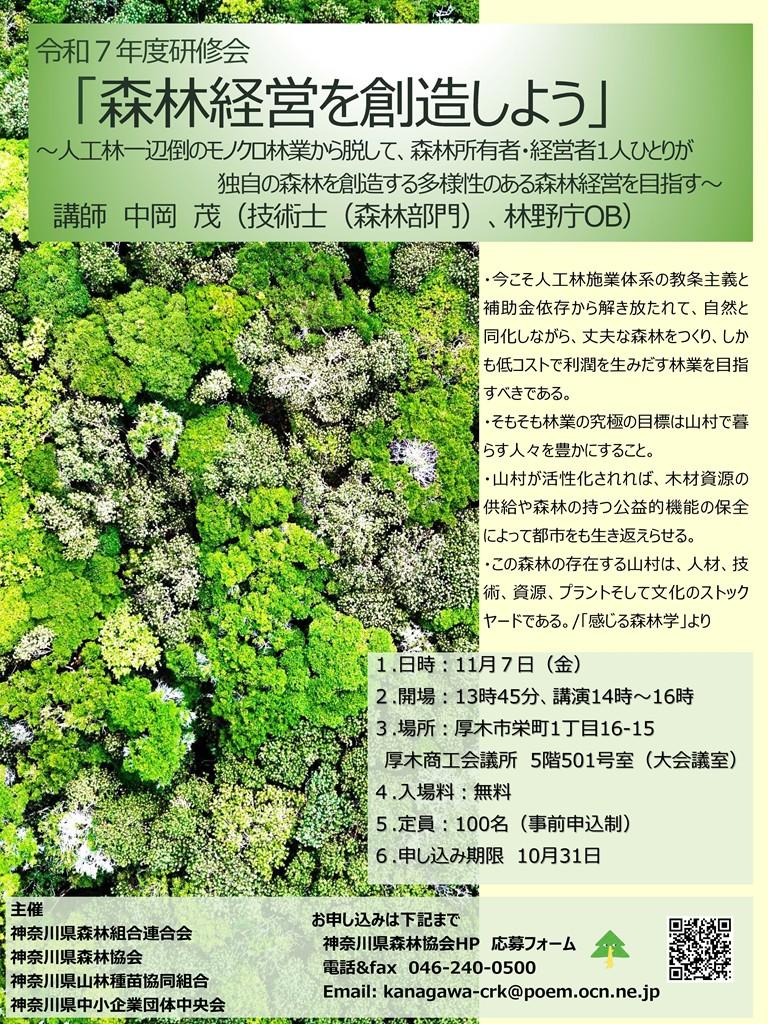 令和７年度研修会

「森林経営を創造しよう」

～人工林一辺倒のモノクロ林業から脱して、森林所有者・経営者1人ひとりが独自の森林を創造する多様性のある森林経営を目指す～

講師　中岡　茂（技術士（森林部門）、林野庁OB）

・今こそ人工林施業体系の教条主義と補助金依存から解き放たれて、自然と同化しながら、丈夫な森林をつくり、しかも低コストで利潤を生みだす林業を目指すべきである。

・そもそも林業の究極の目標は山村で暮らす人々を豊かにすること。

・山村が活性化されれば、木材資源の供給や森林の持つ公益的機能の保全によって都市をも生き返えらせる。

・この森林の存在する山村は、人材、技術、資源、プラントそして文化のストックヤードである。/「感じる森林学」より

１.日時：11月７日（金）
２.開場：13時45分、講演14時～16時
３.場所：厚木市栄町1丁目16-15
厚木商工会議所　5階501号室（大会議室）
４.入場料：無料
５.定員：100名（事前申込制）
６.申し込み期限　10月31日

主催
神奈川県森林組合連合会
神奈川県森林協会
神奈川県山林種苗協同組合
神奈川県中小企業団体中央会

お申し込みは下記まで
神奈川県森林協会HP　応募フォーム
電話&fax　046-240-0500
Email: kanagawa-crk@poem.ocn.ne.jp